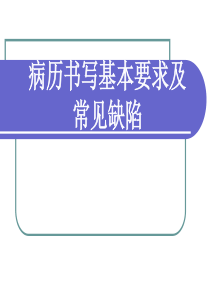 病历书写基本要求及常见缺陷